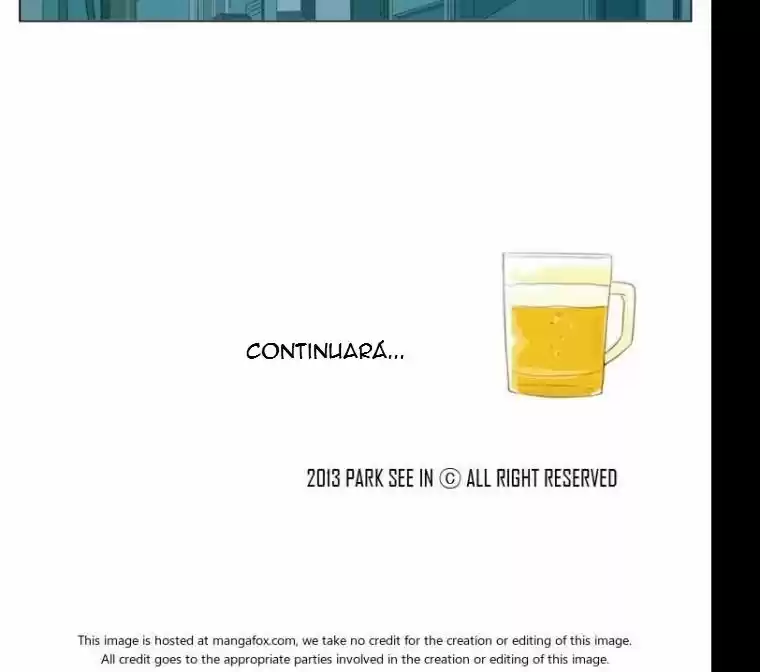 CONTINUARÁ...

2013 PARK SEE IN © ALL RIGHT RESERVED

This image is hosted at mangafox.com, we take no credit for the creation or editing of this image. All credit goes to the appropriate parties involved in the creation or editing of this image.